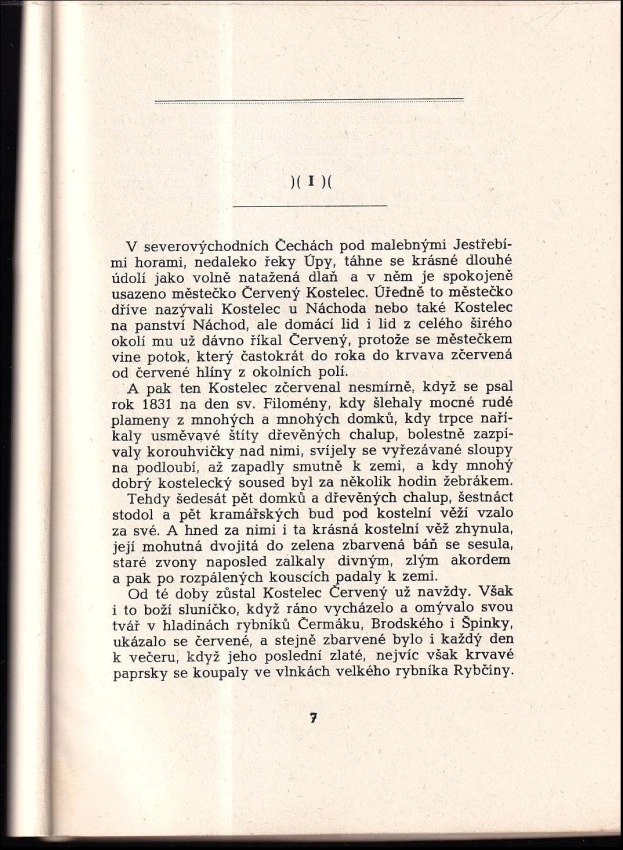 )( I )(

V severovýchodních Čechách pod malebnými Jestřebími horami, nedaleko řeky Úpy, táhne se krásné dlouhé údolí jako volně natažená dlaň a v něm je spokojeně usazeno městečko Červený Kostelec. Úředně to městečko dříve nazývali Kostelec u Náchoda nebo také Kostelec na panství Náchod, ale domácí lid i lid z celého širého okolí mu už dávno říkal Červený, protože se městečkem vine potok, který častokrát do roka do krvava zčervená od červené hlíny z okolních polí.

A pak ten Kostelec zčervenal nesmírně, když se psal rok 1831 na den sv. Filomény, kdy šlehaly mocné rudé plameny z mnohých a mnohých domků, kdy trpce naříkaly usměvavé štíty dřevěných chalup, bolestně zazpívaly korouhvičky nad nimi, svíjely se vyřezávané sloupy na podloubí, až zapadly smutně k zemi, a kdy mnohý dobrý kostelecký soused byl za několik hodin žebrákem.

Tehdy šedesát pět domků a dřevěných chalup, šestnáct stodol a pět kramářských bud pod kostelní věží vzalo za své. A hned za nimi i ta krásná kostelní věž zhynula, její mohutná dvojitá do zelena zbarvená báň se sesula, staré zvony naposled zalkaly divným, zlým akordem a pak po rozpálených kouscích padaly k zemi.

Od té doby zůstal Kostelec Červený už navždy. Však i to boží sluníčko, když ráno vycházelo a omývalo svou tvář v hladinách rybníků Čermáku, Brodského i Špinky, ukázalo se červené, a stejně zbarvené bylo i každý den k večeru, když jeho poslední zlaté, nejvíc však krvavé paprsky se koupaly ve vlnkách velkého rybníka Rybčiny.

7